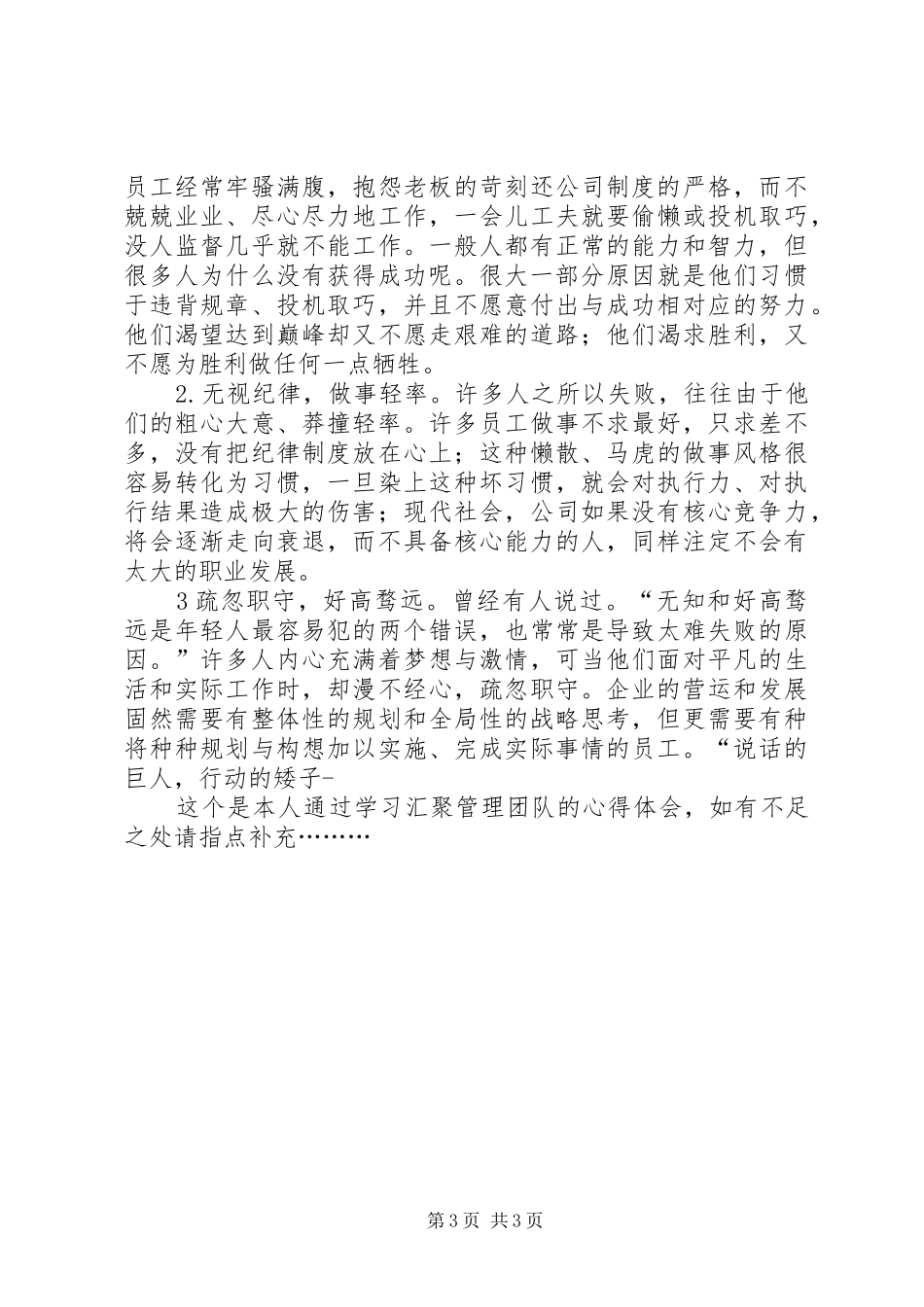 员工经常牢骚满腹，抱怨老板的苛刻还公司制度的严格，而不兢兢业业、尽心尽力地工作，一会儿工夫就要偷懒或投机取巧，没人监督几乎就不能工作。一般人都有正常的能力和智力，但很多人为什么没有获得成功呢。很大一部分原因就是他们习惯于违背规章、投机取巧，并且不愿意付出与成功相对应的努力。他们渴望达到巅峰却又不愿走艰难的道路；他们渴求胜利，又不愿为胜利做任何一点牺牲。

2.无视纪律，做事轻率。许多人之所以失败，往往由于他们的粗心大意、莽撞轻率。许多员工做事不求最好，只求差不多，没有把纪律制度放在心上；这种懒散、马虎的做事风格很容易转化为习惯，一旦染上这种坏习惯，就会对执行力、对执行结果造成极大的伤害；现代社会，公司如果没有核心竞争力，将会逐渐走向衰退，而不具备核心能力的人，同样注定不会有太大的职业发展。

3疏忽职守，好高骛远。曾经有人说过。“无知和好高骛远是年轻人最容易犯的两个错误，也常常是导致太难失败的原因。”许多人内心充满着梦想与激情，可当他们面对平凡的生活和实际工作时，却漫不经心，疏忽职守。企业的营运和发展固然需要有整体性的规划和全局性的战略思考，但更需要有种将种种规划与构想加以实施、完成实际事情的员工。“说话的巨人，行动的矮子-

这个是本人通过学习汇聚管理团队的心得体会，如有不足之处请指点补充………

第3页 共3页